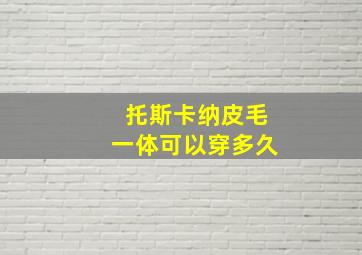 托斯卡纳皮毛
一体可以穿多久